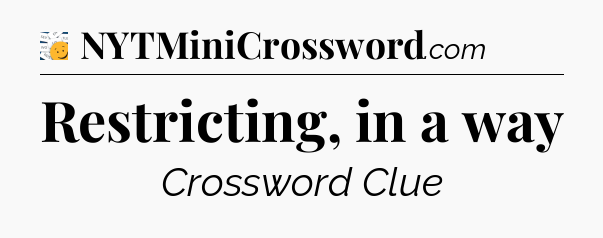 NYTMiniCrossword.com

Restricting, in a way

Crossword Clue